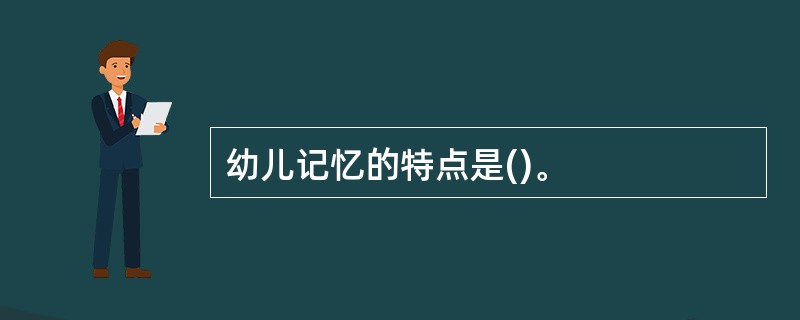 幼儿记忆的特点是()。